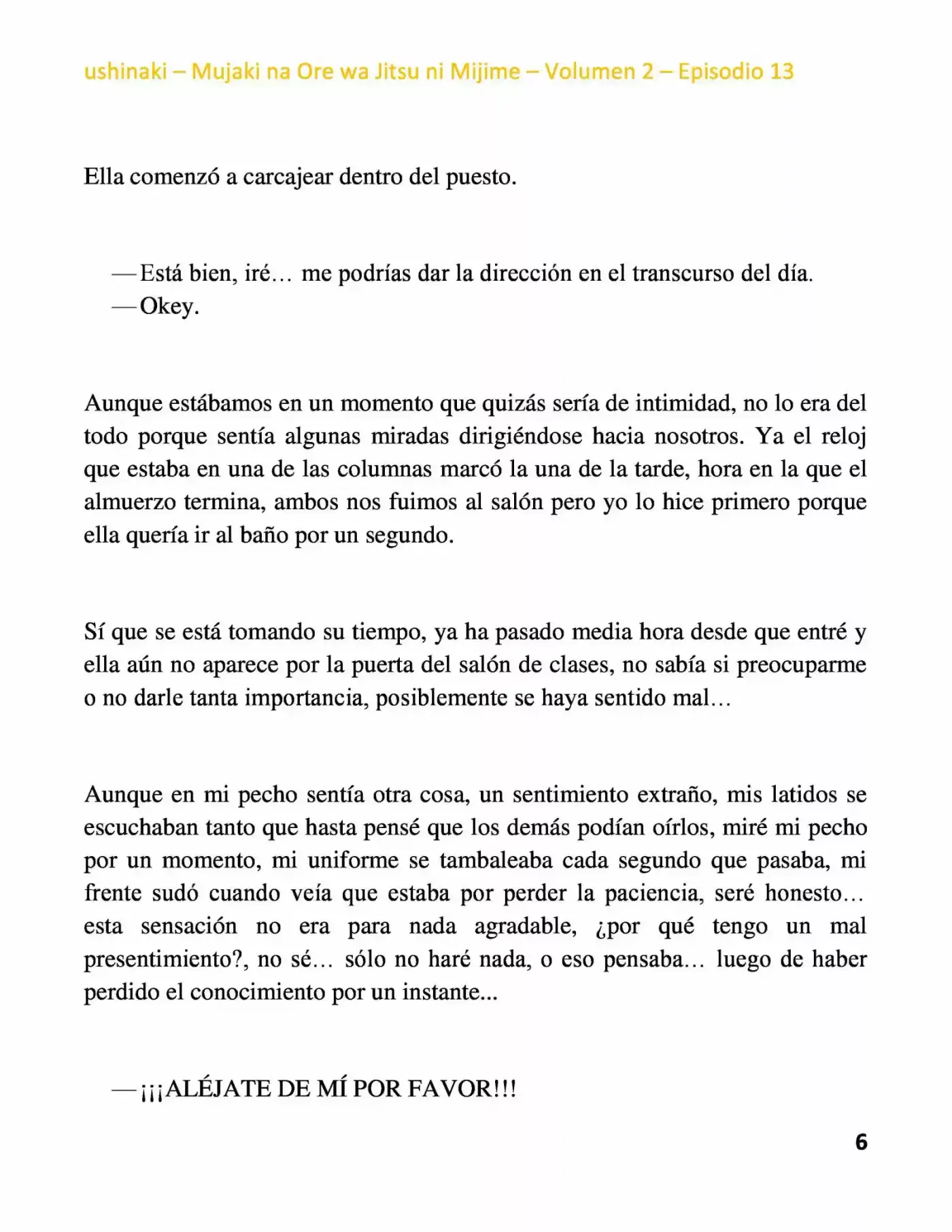 ushinaki – Mujaki na Ore wa Jitsu ni Mijime – Volumen 2 – Episodio 13

Ella comenzó a carcajear dentro del puesto.

—Está bien, iré… me podrías dar la dirección en el transcurso del día.
—Okey.

Aunque estábamos en un momento que quizás sería de intimidad, no lo era del todo porque sentía algunas miradas dirigiéndose hacia nosotros. Ya el reloj que estaba en una de las columnas marcó la una de la tarde, hora en la que el almuerzo termina, ambos nos fuimos al salón pero yo lo hice primero porque ella quería ir al baño por un segundo.

Sí que se está tomando su tiempo, ya ha pasado media hora desde que entré y ella aún no aparece por la puerta del salón de clases, no sabía si preocuparme o no darle tanta importancia, posiblemente se haya sentido mal…

Aunque en mi pecho sentía otra cosa, un sentimiento extraño, mis latidos se escuchaban tanto que hasta pensé que los demás podían oírlos, miré mi pecho por un momento, mi uniforme se tambaleaba cada segundo que pasaba, mi frente sudó cuando veía que estaba por perder la paciencia, seré honesto… esta sensación no era para nada agradable, ¿por qué tengo un mal presentimiento?, no sé… sólo no haré nada, o eso pensaba… luego de haber perdido el conocimiento por un instante...

—¡¡¡ALÉJATE DE MÍ POR FAVOR!!!

6